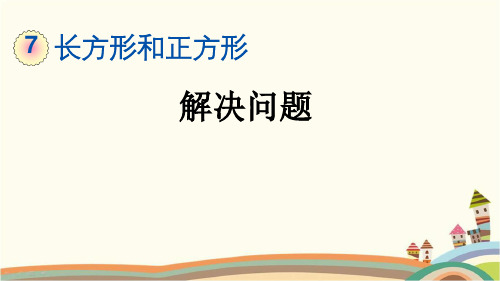 7 长方形和正方形

解决问题